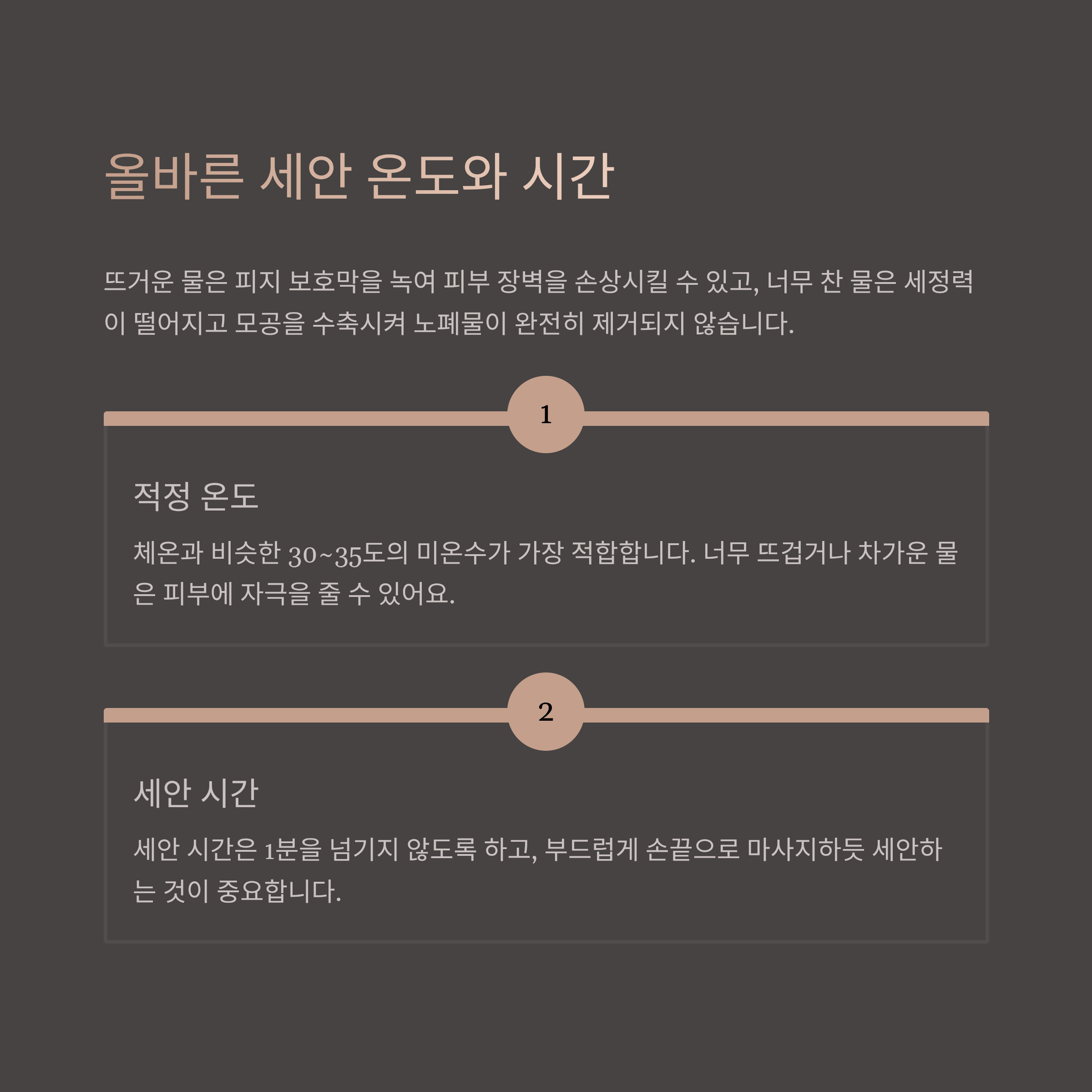 올바른 세안 온도와 시간

뜨거운 물은 피지 보호막을 녹여 피부 장벽을 손상시킬 수 있고, 너무 찬 물은 세정력이 떨어지고 모공을 수축시켜 노폐물이 완전히 제거되지 않습니다.

1

적정 온도

체온과 비슷한 30~35도의 미온수가 가장 적합합니다. 너무 뜨겁거나 차가운 물은 피부에 자극을 줄 수 있어요.

2

세안 시간

세안 시간은 1분을 넘기지 않도록 하고, 부드럽게 손끝으로 마사지하듯 세안하는 것이 중요합니다.